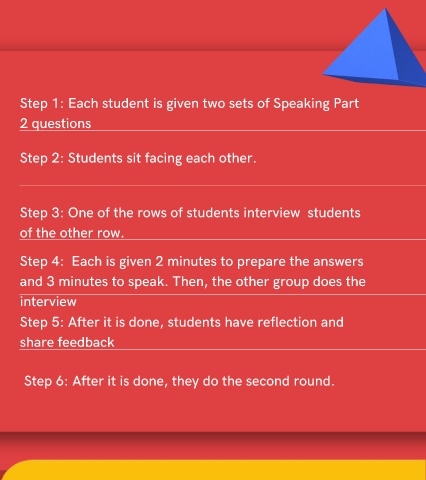 Step 1: Each student is given two sets of Speaking Part 2 questions

Step 2: Students sit facing each other.

Step 3: One of the rows of students interview students of the other row.

Step 4: Each is given 2 minutes to prepare the answers and 3 minutes to speak. Then, the other group does the interview

Step 5: After it is done, students have reflection and share feedback

Step 6: After it is done, they do the second round.